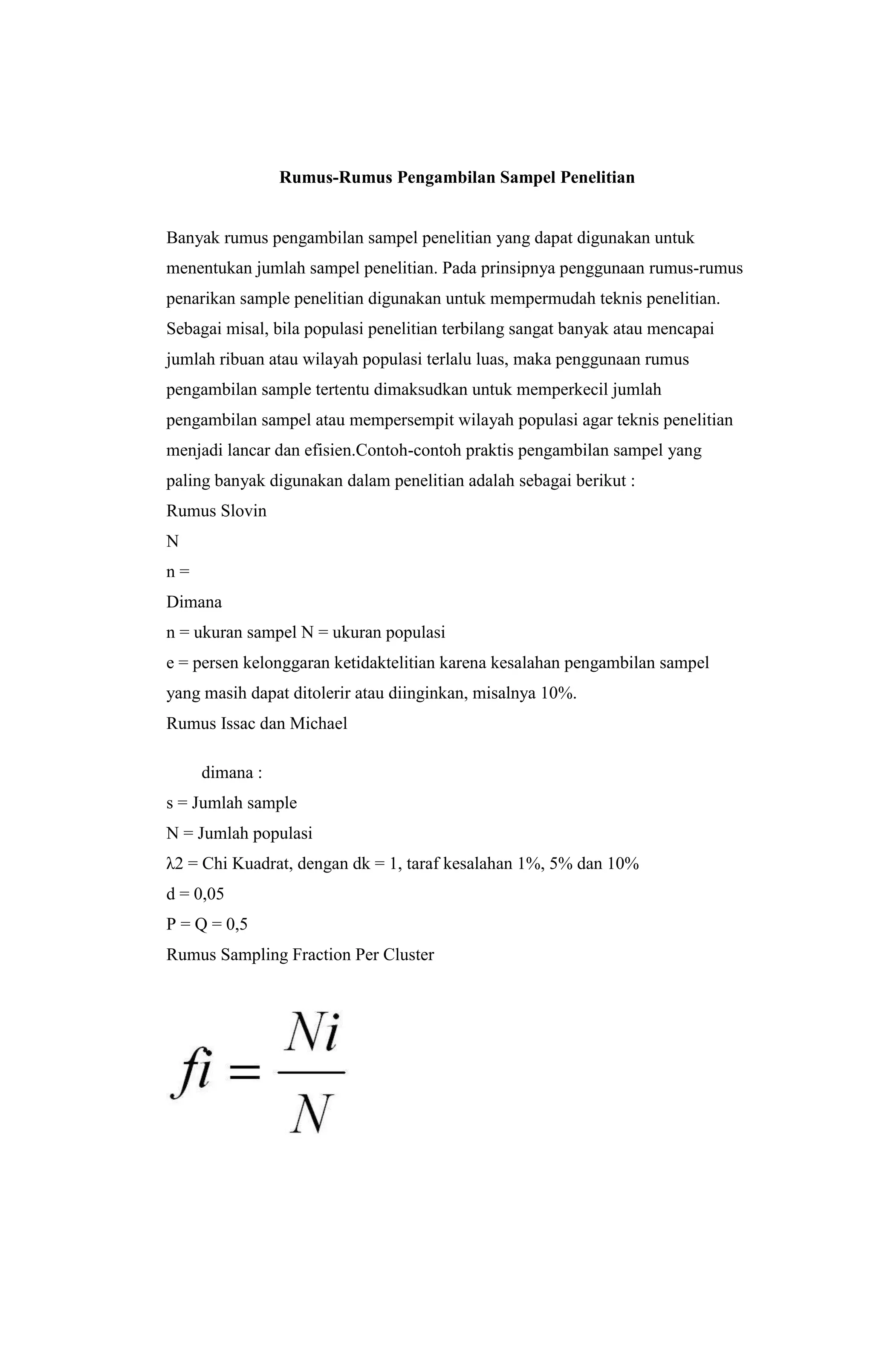 Rumus-Rumus Pengambilan Sampel Penelitian

Banyak rumus pengambilan sampel penelitian yang dapat digunakan untuk menentukan jumlah sampel penelitian. Pada prinsipnya penggunaan rumus-rumus penarikan sample penelitian digunakan untuk mempermudah teknis penelitian. Sebagai misal, bila populasi penelitian terbilang sangat banyak atau mencapai jumlah ribuan atau wilayah populasi terlalu luas, maka penggunaan rumus pengambilan sample tertentu dimaksudkan untuk memperkecil jumlah pengambilan sampel atau mempersempit wilayah populasi agar teknis penelitian menjadi lancar dan efisien.Contoh-contoh praktis pengambilan sampel yang paling banyak digunakan dalam penelitian adalah sebagai berikut :
Rumus Slovin
N
n =
Dimana
n = ukuran sampel N = ukuran populasi
e = persen kelonggaran ketidaktelitian karena kesalahan pengambilan sampel yang masih dapat ditolerir atau diinginkan, misalnya 10%.
Rumus Issac dan Michael

dimana :
s = Jumlah sample
N = Jumlah populasi
λ2 = Chi Kuadrat, dengan dk = 1, taraf kesalahan 1%, 5% dan 10%
d = 0,05
P = Q = 0,5
Rumus Sampling Fraction Per Cluster

$fi = \frac{Ni}{N}$